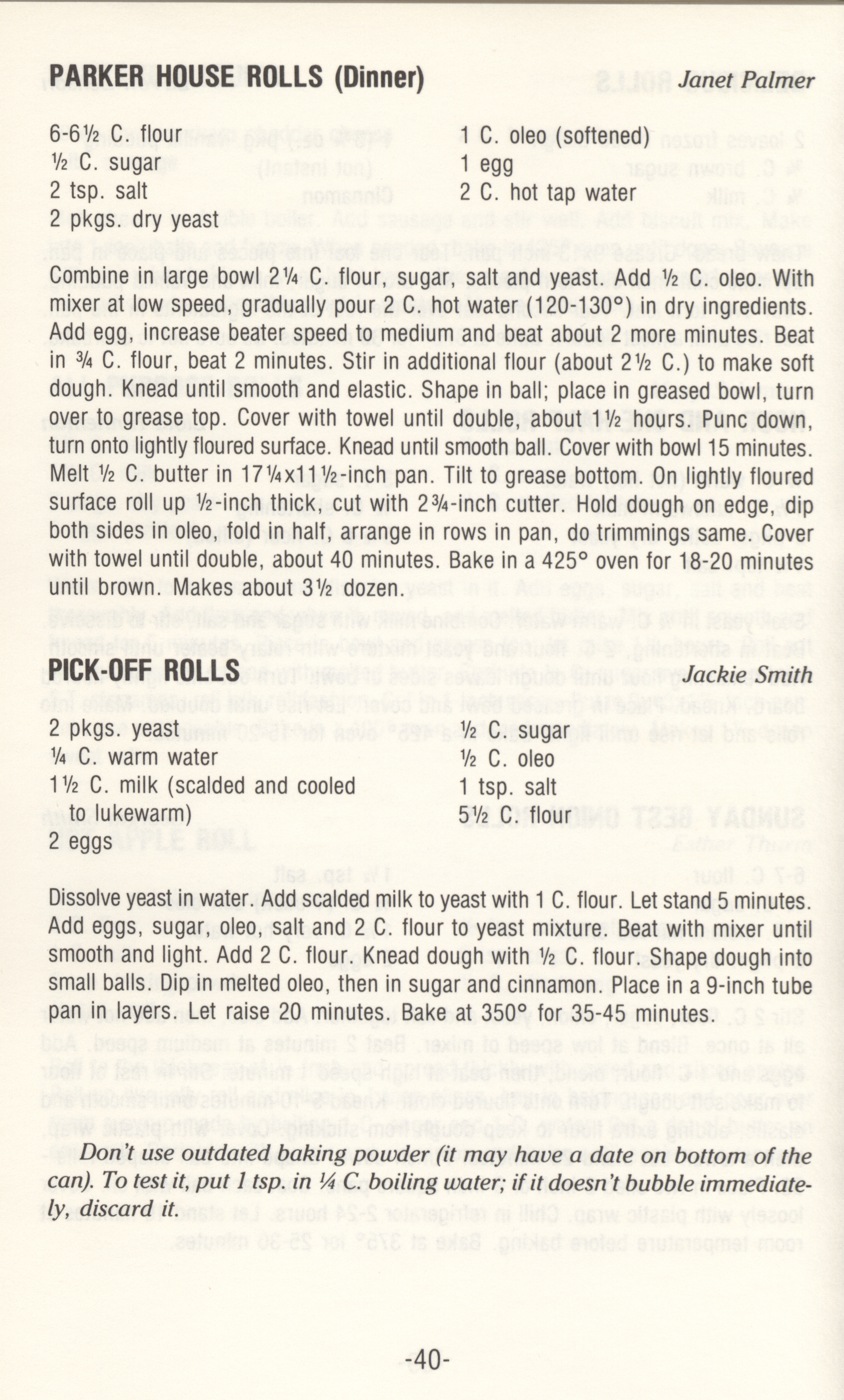 PARKER HOUSE ROLLS (Dinner) Janet Palmer

6-6½ C. flour
½ C. sugar
2 tsp. salt
2 pkgs. dry yeast

1 C. oleo (softened)
1 egg
2 C. hot tap water

Combine in large bowl 2¼ C. flour, sugar, salt and yeast. Add ½ C. oleo. With mixer at low speed, gradually pour 2 C. hot water (120-130°) in dry ingredients. Add egg, increase beater speed to medium and beat about 2 more minutes. Beat in ¾ C. flour, beat 2 minutes. Stir in additional flour (about 2½ C.) to make soft dough. Knead until smooth and elastic. Shape in ball; place in greased bowl, turn over to grease top. Cover with towel until double, about 1½ hours. Punc down, turn onto lightly floured surface. Knead until smooth ball. Cover with bowl 15 minutes. Melt ½ C. butter in 17¼x11½-inch pan. Tilt to grease bottom. On lightly floured surface roll up ½-inch thick, cut with 2¾-inch cutter. Hold dough on edge, dip both sides in oleo, fold in half, arrange in rows in pan, do trimmings same. Cover with towel until double, about 40 minutes. Bake in a 425° oven for 18-20 minutes until brown. Makes about 3½ dozen.

PICK-OFF ROLLS Jackie Smith

2 pkgs. yeast
¼ C. warm water
1½ C. milk (scalded and cooled to lukewarm)
2 eggs

½ C. sugar
½ C. oleo
1 tsp. salt
5½ C. flour

Dissolve yeast in water. Add scalded milk to yeast with 1 C. flour. Let stand 5 minutes. Add eggs, sugar, oleo, salt and 2 C. flour to yeast mixture. Beat with mixer until smooth and light. Add 2 C. flour. Knead dough with ½ C. flour. Shape dough into small balls. Dip in melted oleo, then in sugar and cinnamon. Place in a 9-inch tube pan in layers. Let raise 20 minutes. Bake at 350° for 35-45 minutes.

Don't use outdated baking powder (it may have a date on bottom of the can). To test it, put 1 tsp. in ¼ C. boiling water; if it doesn't bubble immediately, discard it.

-40-